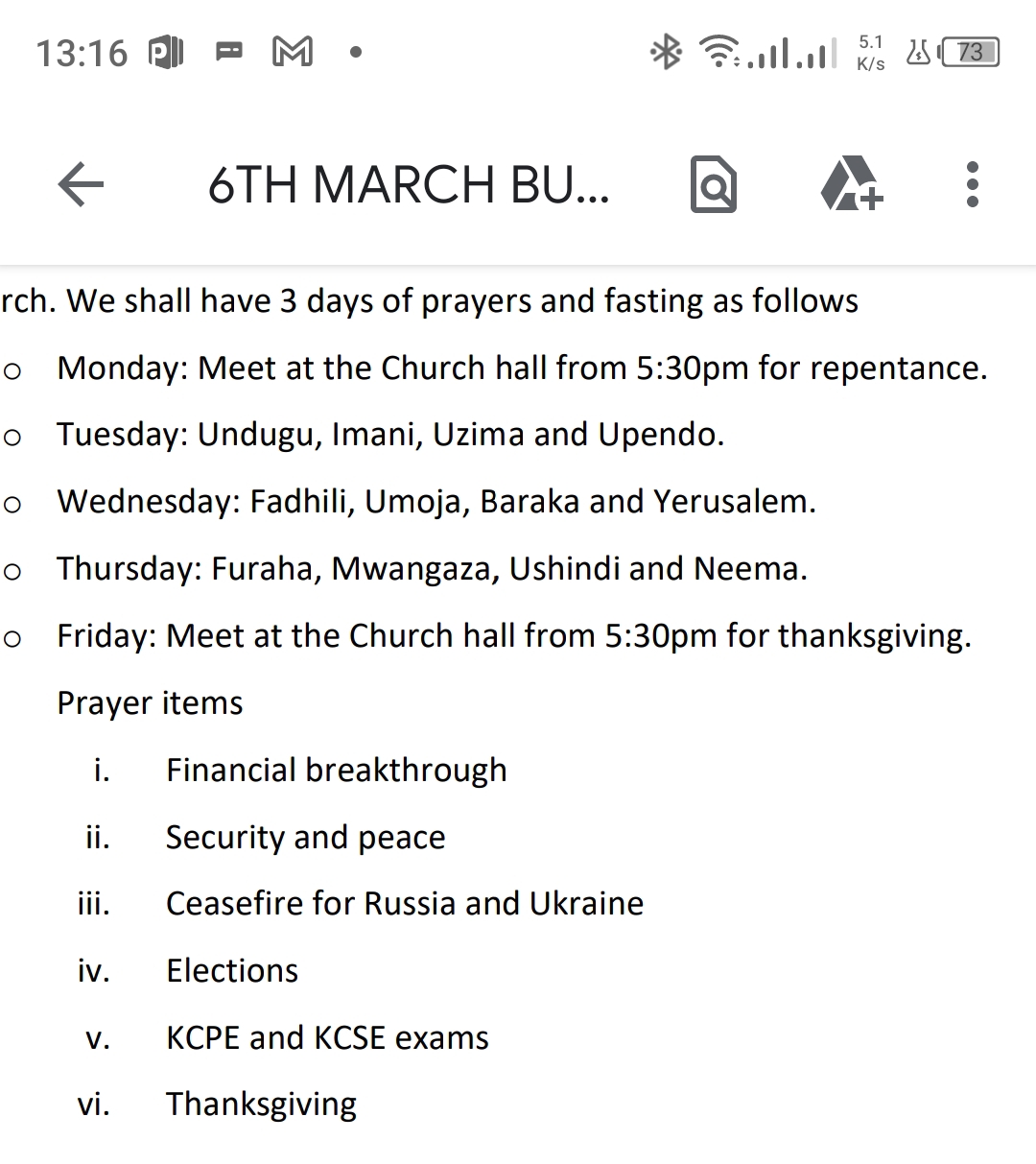 13:16 5.1 K/s 73

6TH MARCH BU...

rch. We shall have 3 days of prayers and fasting as follows

o Monday: Meet at the Church hall from 5:30pm for repentance.

o Tuesday: Undugu, Imani, Uzima and Upendo.

o Wednesday: Fadhili, Umoja, Baraka and Yerusalem.

o Thursday: Furaha, Mwangaza, Ushindi and Neema.

o Friday: Meet at the Church hall from 5:30pm for thanksgiving.

Prayer items

i. Financial breakthrough

ii. Security and peace

iii. Ceasefire for Russia and Ukraine

iv. Elections

v. KCPE and KCSE exams

vi. Thanksgiving